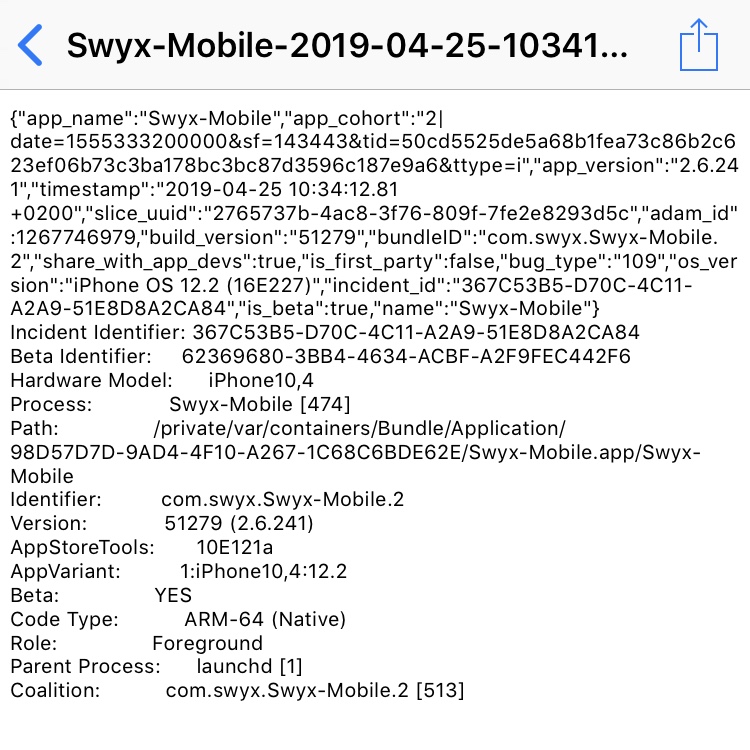 Swyx-Mobile-2019-04-25-10341...

{"app_name":"Swyx-Mobile","app_cohort":"2|date=1555333200000&sf=143443&tid=50cd5525de5a68b1fea73c86b2c623ef06b73c3ba178bc3bc87d3596c187e9a6&ttype=i","app_version":"2.6.241","timestamp":"2019-04-25 10:34:12.81 +0200","slice_uuid":"2765737b-4ac8-3f76-809f-7fe2e8293d5c","adam_id":1267746979,"build_version":"51279","bundleID":"com.swyx.Swyx-Mobile.2","share_with_app_devs":true,"is_first_party":false,"bug_type":"109","os_version":"iPhone OS 12.2 (16E227)","incident_id":"367C53B5-D70C-4C11-A2A9-51E8D8A2CA84","is_beta":true,"name":"Swyx-Mobile"}
Incident Identifier: 367C53B5-D70C-4C11-A2A9-51E8D8A2CA84
Beta Identifier: 62369680-3BB4-4634-ACBF-A2F9FEC442F6
Hardware Model: iPhone10,4
Process: Swyx-Mobile [474]
Path: /private/var/containers/Bundle/Application/98D57D7D-9AD4-4F10-A267-1C68C6BDE62E/Swyx-Mobile.app/Swyx-Mobile
Identifier: com.swyx.Swyx-Mobile.2
Version: 51279 (2.6.241)
AppStoreTools: 10E121a
AppVariant: 1:iPhone10,4:12.2
Beta: YES
Code Type: ARM-64 (Native)
Role: Foreground
Parent Process: launchd [1]
Coalition: com.swyx.Swyx-Mobile.2 [513]